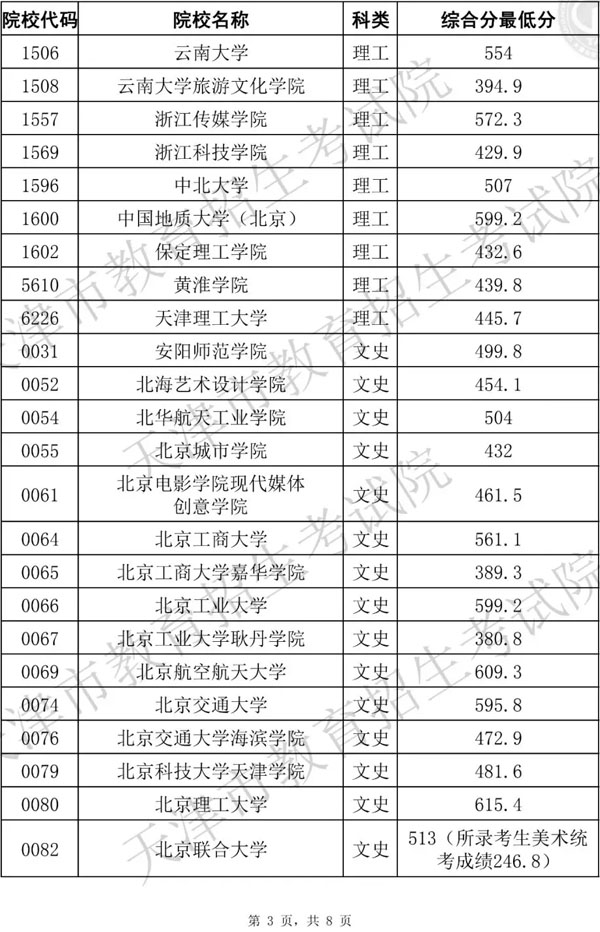 | 院校代码 | 院校名称 | 科类 | 综合分最低分 |
|---|---|---|---|
| 1506 | 云南大学 | 理工 | 554 |
| 1508 | 云南大学旅游文化学院 | 理工 | 394.9 |
| 1557 | 浙江传媒学院 | 理工 | 572.3 |
| 1569 | 浙江科技学院 | 理工 | 429.9 |
| 1596 | 中北大学 | 理工 | 507 |
| 1600 | 中国地质大学（北京） | 理工 | 599.2 |
| 1602 | 保定理工学院 | 理工 | 432.6 |
| 5610 | 黄淮学院 | 理工 | 439.8 |
| 6226 | 天津理工大学 | 理工 | 445.7 |
| 0031 | 安阳师范学院 | 文史 | 499.8 |
| 0052 | 北海艺术设计学院 | 文史 | 454.1 |
| 0054 | 北华航天工业学院 | 文史 | 504 |
| 0055 | 北京城市学院 | 文史 | 432 |
| 0061 | 北京电影学院现代媒体创意学院 | 文史 | 461.5 |
| 0064 | 北京工商大学 | 文史 | 561.1 |
| 0065 | 北京工商大学嘉华学院 | 文史 | 389.3 |
| 0066 | 北京工业大学 | 文史 | 599.2 |
| 0067 | 北京工业大学耿丹学院 | 文史 | 380.8 |
| 0069 | 北京航空航天大学 | 文史 | 609.3 |
| 0074 | 北京交通大学 | 文史 | 595.8 |
| 0076 | 北京交通大学海滨学院 | 文史 | 472.9 |
| 0079 | 北京科技大学天津学院 | 文史 | 481.6 |
| 0080 | 北京理工大学 | 文史 | 615.4 |
| 0082 | 北京联合大学 | 文史 | 513（所录考生美术统考成绩246.8） |

第3页，共8页

天津市教育招生考试院